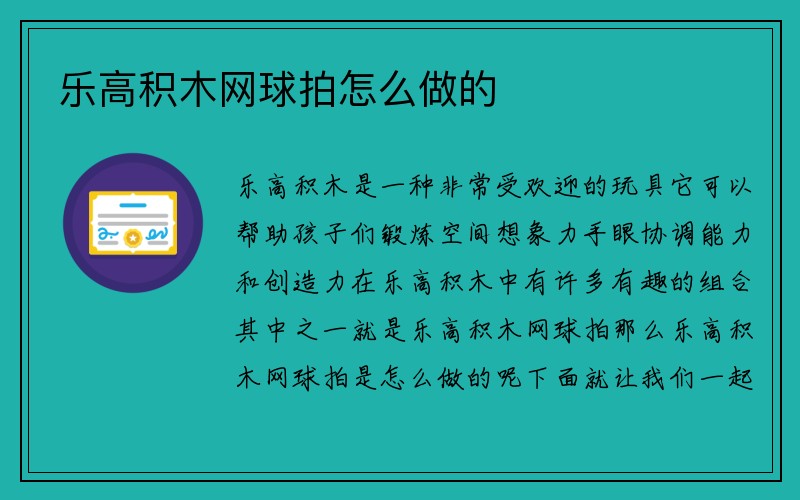 乐高积木网球拍怎么做的

乐高积木是一种非常受欢迎的玩具它可以帮助孩子们锻炼空间想象力手眼协调能力和创造力在乐高积木中有许多有趣的组合其中之一就是乐高积木网球拍那么乐高积木网球拍是怎么做的呢下面就让我们一起